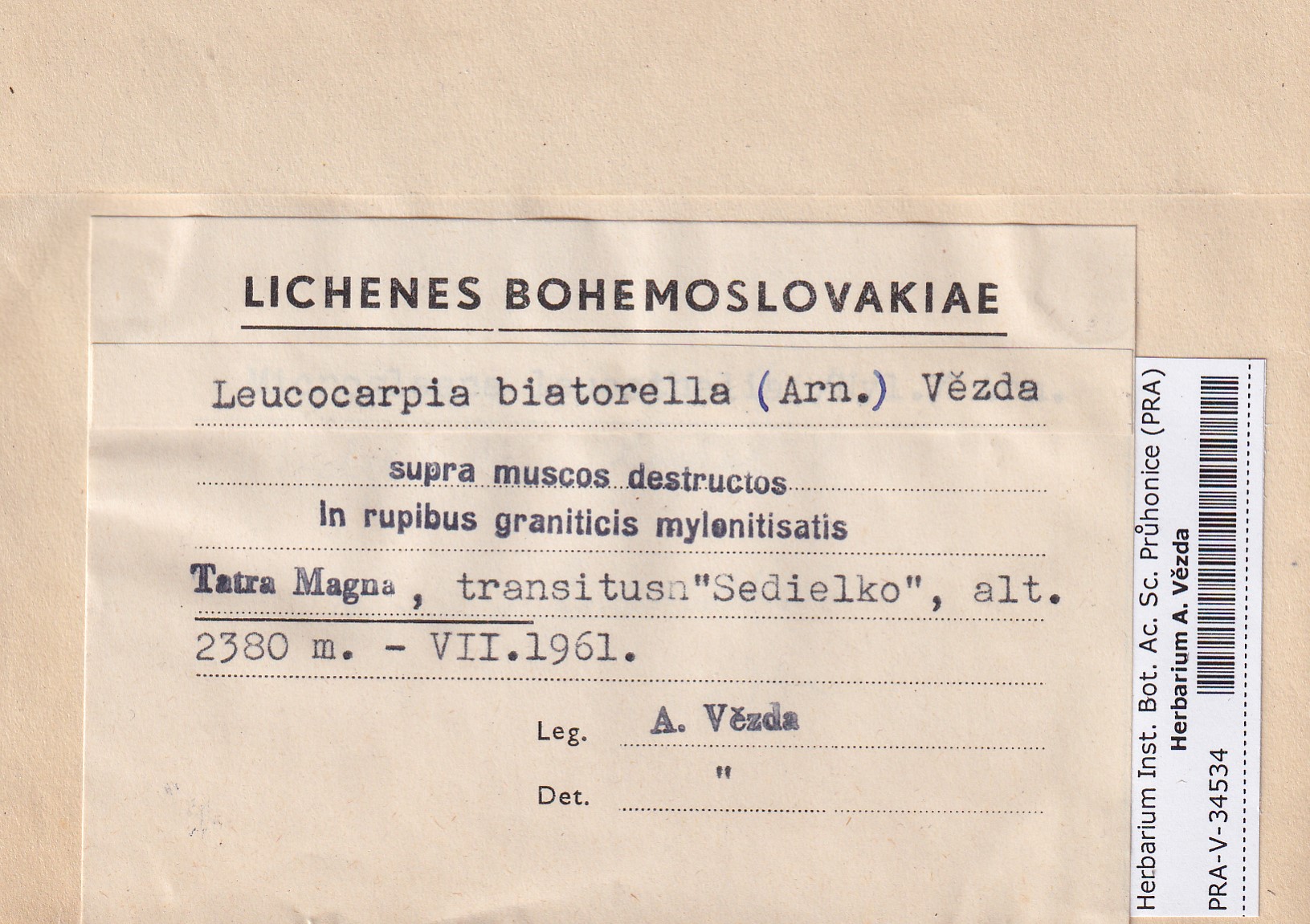 LICHENES BOHEMOSLOVAKIAE

Leucocarpia biatorella (Arn.) Vězda

supra muscos destructos
in rupibus graniticis mylonitisatis

Tatra Magna, transitusn"Sedielko", alt. 2380 m. - VII.1961.

Leg. A. Vězda

Det. "

Herbarium Inst. Bot. Ac. Sc. Průhonice (PRA)
Herbarium A. Vězda
PRA-V-34534